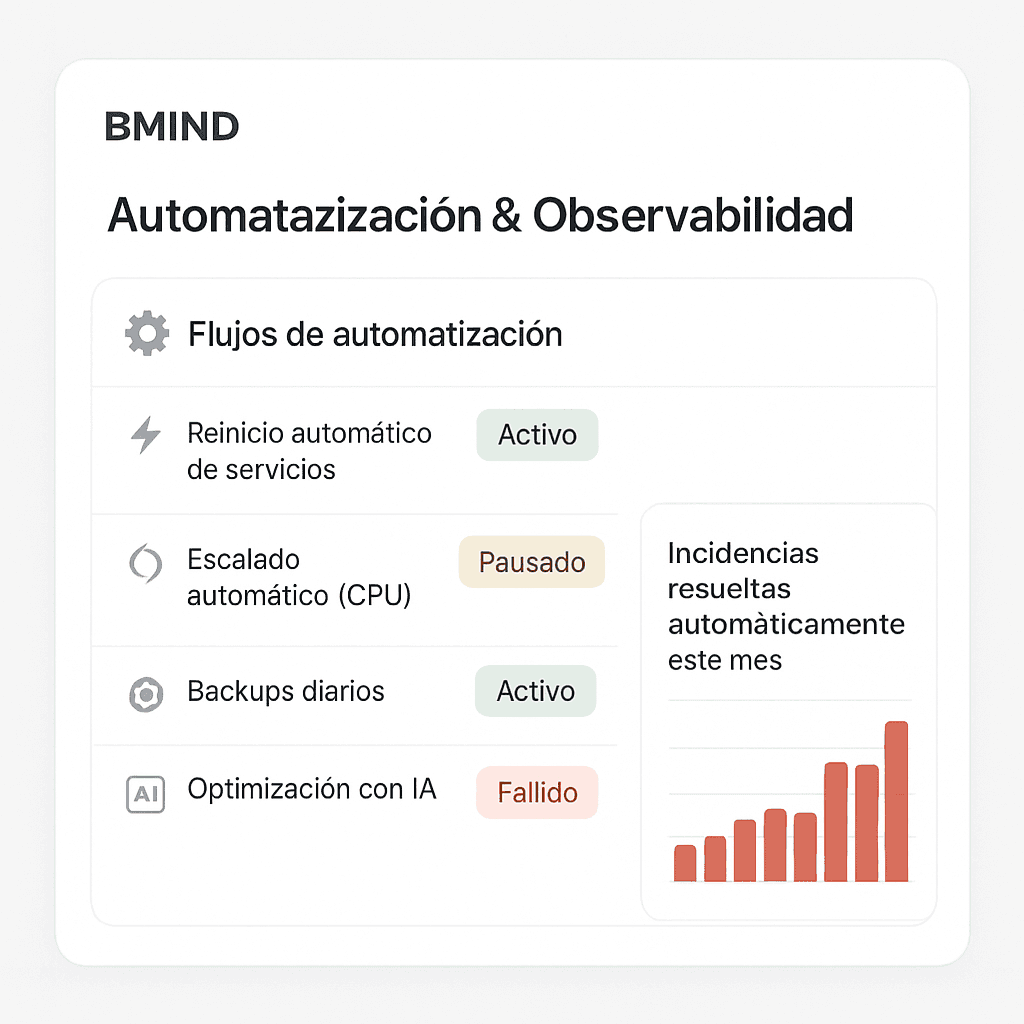 BMIND

Automatazización & Observabilidad

Flujos de automatización

Reinicio automático de servicios

Activo

Escalado automático (CPU)

Pausado

Backups diarios

Activo

AI

Optimización con IA

Fallido

Incidencias resueltas automàticamente este mes